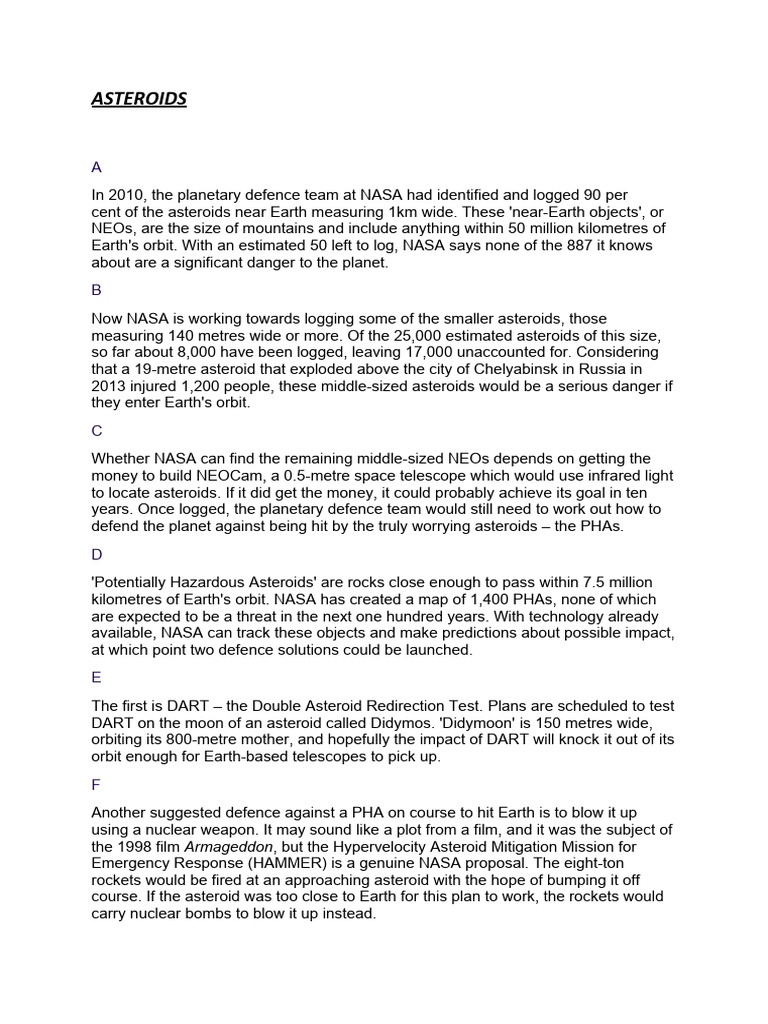 ASTEROIDS

A

In 2010, the planetary defence team at NASA had identified and logged 90 per cent of the asteroids near Earth measuring 1km wide. These 'near-Earth objects', or NEOs, are the size of mountains and include anything within 50 million kilometres of Earth's orbit. With an estimated 50 left to log, NASA says none of the 887 it knows about are a significant danger to the planet.

B

Now NASA is working towards logging some of the smaller asteroids, those measuring 140 metres wide or more. Of the 25,000 estimated asteroids of this size, so far about 8,000 have been logged, leaving 17,000 unaccounted for. Considering that a 19-metre asteroid that exploded above the city of Chelyabinsk in Russia in 2013 injured 1,200 people, these middle-sized asteroids would be a serious danger if they enter Earth's orbit.

C

Whether NASA can find the remaining middle-sized NEOs depends on getting the money to build NEOCam, a 0.5-metre space telescope which would use infrared light to locate asteroids. If it did get the money, it could probably achieve its goal in ten years. Once logged, the planetary defence team would still need to work out how to defend the planet against being hit by the truly worrying asteroids – the PHAs.

D

'Potentially Hazardous Asteroids' are rocks close enough to pass within 7.5 million kilometres of Earth's orbit. NASA has created a map of 1,400 PHAs, none of which are expected to be a threat in the next one hundred years. With technology already available, NASA can track these objects and make predictions about possible impact, at which point two defence solutions could be launched.

E

The first is DART – the Double Asteroid Redirection Test. Plans are scheduled to test DART on the moon of an asteroid called Didymos. 'Didymoon' is 150 metres wide, orbiting its 800-metre mother, and hopefully the impact of DART will knock it out of its orbit enough for Earth-based telescopes to pick up.

F

Another suggested defence against a PHA on course to hit Earth is to blow it up using a nuclear weapon. It may sound like a plot from a film, and it was the subject of the 1998 film Armageddon, but the Hypervelocity Asteroid Mitigation Mission for Emergency Response (HAMMER) is a genuine NASA proposal. The eight-ton rockets would be fired at an approaching asteroid with the hope of bumping it off course. If the asteroid was too close to Earth for this plan to work, the rockets would carry nuclear bombs to blow it up instead.